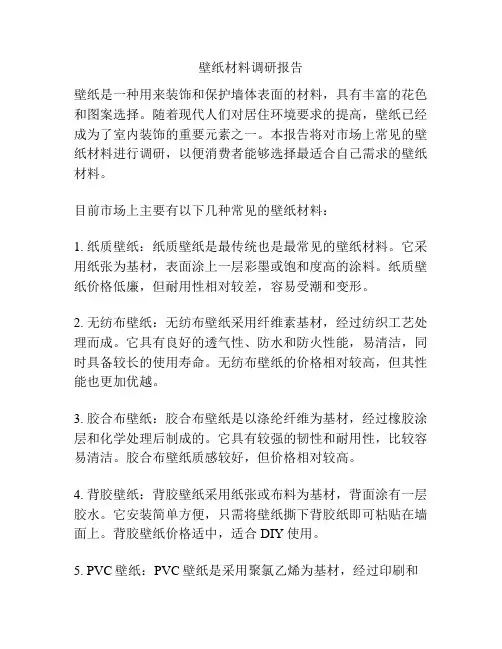 壁纸材料调研报告

壁纸是一种用来装饰和保护墙体表面的材料，具有丰富的花色和图案选择。随着现代人们对居住环境要求的提高，壁纸已经成为了室内装饰的重要元素之一。本报告将对市场上常见的壁纸材料进行调研，以便消费者能够选择最适合自己需求的壁纸材料。

目前市场上主要有以下几种常见的壁纸材料：

1. 纸质壁纸：纸质壁纸是最传统也是最常见的壁纸材料。它采用纸张为基材，表面涂上一层彩墨或饱和度高的涂料。纸质壁纸价格低廉，但耐用性相对较差，容易受潮和变形。

2. 无纺布壁纸：无纺布壁纸采用纤维素基材，经过纺织工艺处理而成。它具有良好的透气性、防水和防火性能，易清洁，同时具备较长的使用寿命。无纺布壁纸的价格相对较高，但其性能也更加优越。

3. 胶合布壁纸：胶合布壁纸是以涤纶纤维为基材，经过橡胶涂层和化学处理后制成的。它具有较强的韧性和耐用性，比较容易清洁。胶合布壁纸质感较好，但价格相对较高。

4. 背胶壁纸：背胶壁纸采用纸张或布料为基材，背面涂有一层胶水。它安装简单方便，只需将壁纸撕下背胶纸即可粘贴在墙面上。背胶壁纸价格适中，适合 DIY 使用。

5. PVC 壁纸：PVC 壁纸是采用聚氯乙烯为基材，经过印刷和